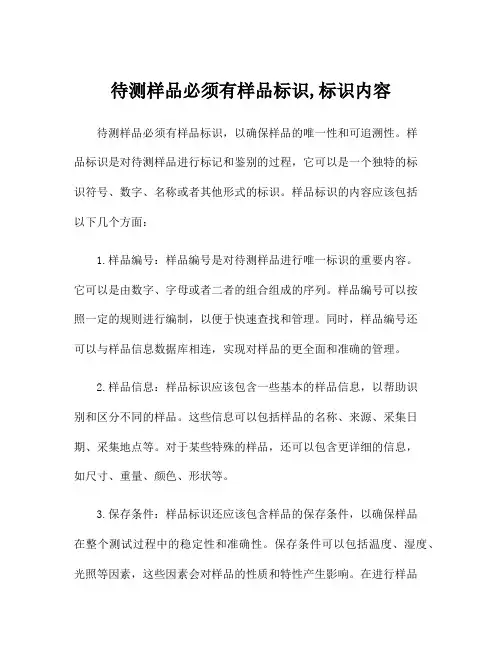 待测样品必须有样品标识,标识内容

待测样品必须有样品标识，以确保样品的唯一性和可追溯性。样品标识是对待测样品进行标记和鉴别的过程，它可以是一个独特的标识符号、数字、名称或者其他形式的标识。样品标识的内容应该包括以下几个方面：

1.样品编号：样品编号是对待测样品进行唯一标识的重要内容。它可以是由数字、字母或者二者的组合组成的序列。样品编号可以按照一定的规则进行编制，以便于快速查找和管理。同时，样品编号还可以与样品信息数据库相连，实现对样品的更全面和准确的管理。

2.样品信息：样品标识应该包含一些基本的样品信息，以帮助识别和区分不同的样品。这些信息可以包括样品的名称、来源、采集日期、采集地点等。对于某些特殊的样品，还可以包含更详细的信息，如尺寸、重量、颜色、形状等。

3.保存条件：样品标识还应该包含样品的保存条件，以确保样品在整个测试过程中的稳定性和准确性。保存条件可以包括温度、湿度、光照等因素，这些因素会对样品的性质和特性产生影响。在进行样品